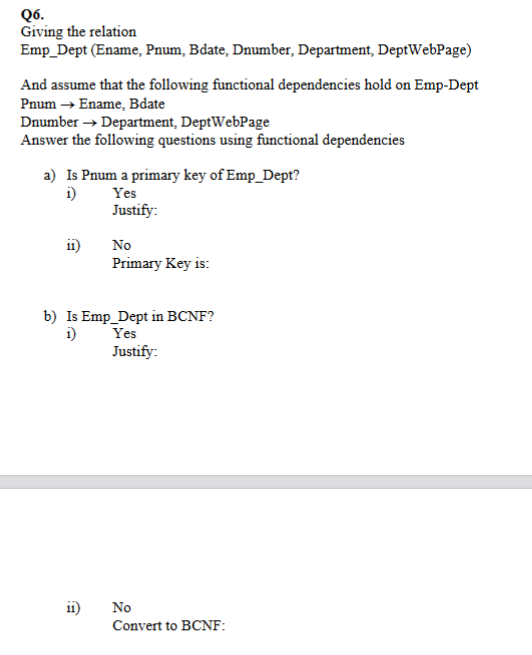 Q6.
Giving the relation
Emp_Dept (Ename, Pnum, Bdate, Dnumber, Department, DeptWebPage)

And assume that the following functional dependencies hold on Emp-Dept
Pnum $\rightarrow$ Ename, Bdate
Dnumber $\rightarrow$ Department, DeptWebPage
Answer the following questions using functional dependencies

a) Is Pnum a primary key of Emp_Dept?
i) Yes
Justify:

ii) No
Primary Key is:

b) Is Emp_Dept in BCNF?
i) Yes
Justify:

ii) No
Convert to BCNF: